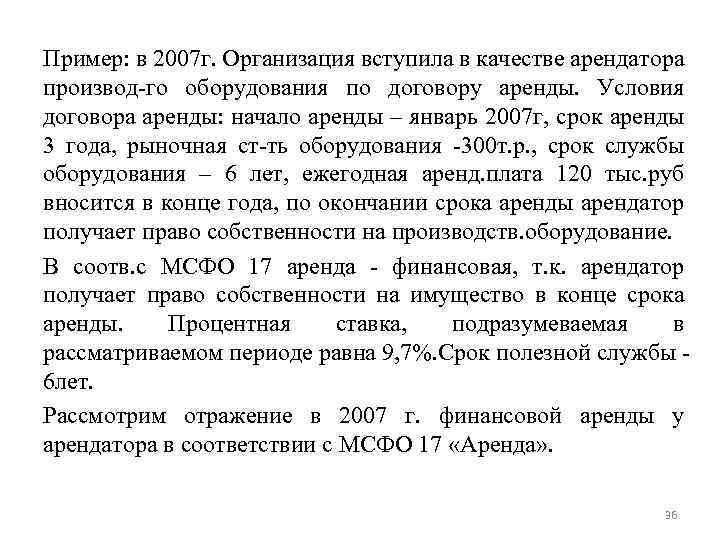 Пример: в 2007г. Организация вступила в качестве арендатора производ-го оборудования по договору аренды. Условия договора аренды: начало аренды – январь 2007г, срок аренды 3 года, рыночная ст-ть оборудования -300т.р., срок службы оборудования – 6 лет, ежегодная аренд.плата 120 тыс.руб вносится в конце года, по окончании срока аренды арендатор получает право собственности на производств.оборудование.

В соотв.с МСФО 17 аренда - финансовая, т.к. арендатор получает право собственности на имущество в конце срока аренды. Процентная ставка, подразумеваемая в рассматриваемом периоде равна 9,7%.Срок полезной службы - 6лет.

Рассмотрим отражение в 2007 г. финансовой аренды у арендатора в соответствии с МСФО 17 «Аренда».

36